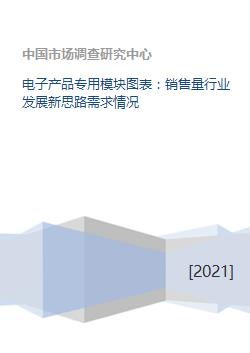 中国市场调查研究中心

电子产品专用模块图表：销售量行业发展新思路需求情况

[2021]